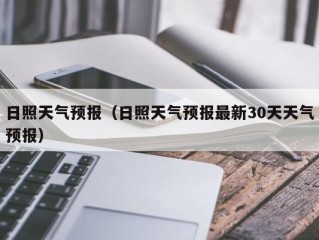 日照天气预报（日照天气预报最新30天天气预报）